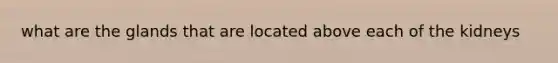 what are the glands that are located above each of the kidneys